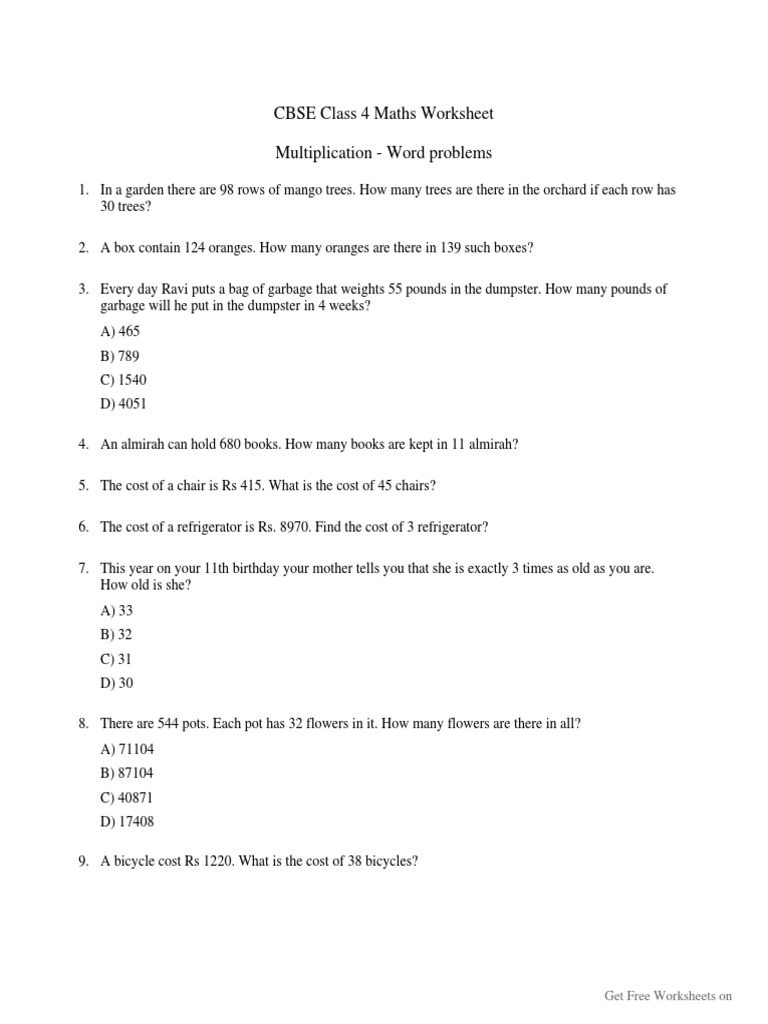 CBSE Class 4 Maths Worksheet

Multiplication - Word problems

1. In a garden there are 98 rows of mango trees. How many trees are there in the orchard if each row has 30 trees?

2. A box contain 124 oranges. How many oranges are there in 139 such boxes?

3. Every day Ravi puts a bag of garbage that weights 55 pounds in the dumpster. How many pounds of garbage will he put in the dumpster in 4 weeks?

A) 465

B) 789

C) 1540

D) 4051

4. An almirah can hold 680 books. How many books are kept in 11 almirah?

5. The cost of a chair is Rs 415. What is the cost of 45 chairs?

6. The cost of a refrigerator is Rs. 8970. Find the cost of 3 refrigerator?

7. This year on your 11th birthday your mother tells you that she is exactly 3 times as old as you are. How old is she?

A) 33

B) 32

C) 31

D) 30

8. There are 544 pots. Each pot has 32 flowers in it. How many flowers are there in all?

A) 71104

B) 87104

C) 40871

D) 17408

9. A bicycle cost Rs 1220. What is the cost of 38 bicycles?

Get Free Worksheets on